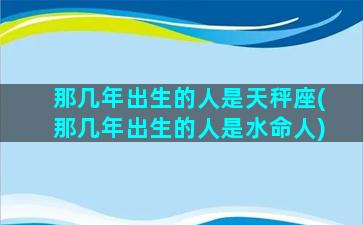 那几年出生的人是天秤座(那几年出生的人是水命人)